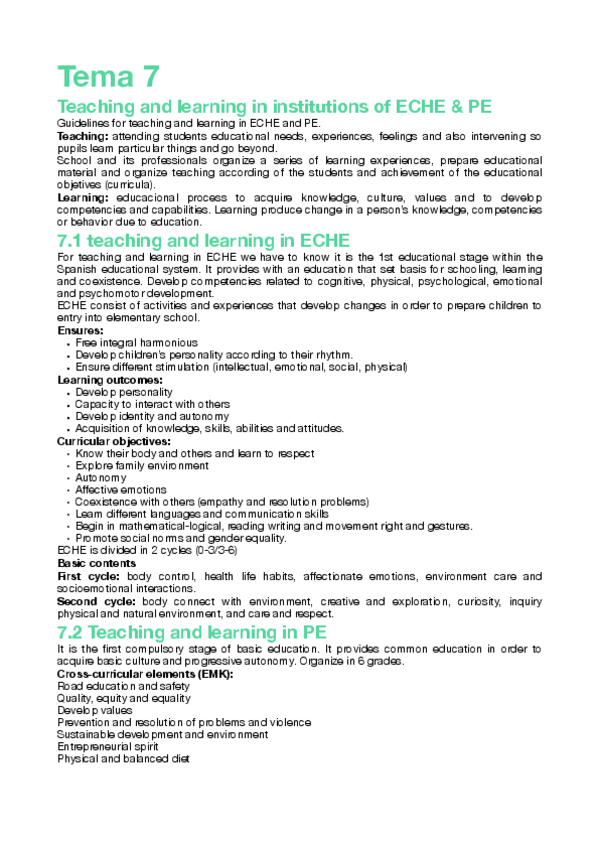 Tema 7

Teaching and learning in institutions of ECHE & PE

Guidelines for teaching and learning in ECHE and PE.
Teaching: attending students educational needs, experiences, feelings and also intervening so pupils learn particular things and go beyond.
School and its professionals organize a series of learning experiences, prepare educational material and organize teaching according of the students and achievement of the educational objetives (curricula).
Learning: educacional process to acquire knowledge, culture, values and to develop competencies and capabilities. Learning produce change in a person's knowledge, competencies or behavior due to education.

7.1 teaching and learning in ECHE

For teaching and learning in ECHE we have to know it is the 1st educational stage within the Spanish educational system. It provides with an education that set basis for schooling, learning and coexistence. Develop competencies related to cognitive, physical, psychological, emotional and psychomotor development.
ECHE consist of activities and experiences that develop changes in order to prepare children to entry into elementary school.
Ensures:
• Free integral harmonious
• Develop children's personality according to their rhythm.
• Ensure different stimulation (intellectual, emotional, social, physical)
Learning outcomes:
• Develop personality
• Capacity to interact with others
• Develop identity and autonomy
• Acquisition of knowledge, skills, abilities and attitudes.
Curricular objectives:
• Know their body and others and learn to respect
• Explore family environment
• Autonomy
• Affective emotions
• Coexistence with others (empathy and resolution problems)
• Learn different languages and communication skills
• Begin in mathematical-logical, reading writing and movement right and gestures.
• Promote social norms and gender equality.
ECHE is divided in 2 cycles (0-3/3-6)
Basic contents
First cycle: body control, health life habits, affectionate emotions, environment care and socioemotional interactions.
Second cycle: body connect with environment, creative and exploration, curiosity, inquiry physical and natural environment, and care and respect.

7.2 Teaching and learning in PE

It is the first compulsory stage of basic education. It provides common education in order to acquire basic culture and progressive autonomy. Organize in 6 grades.
Cross-curricular elements (EMK):
Road education and safety
Quality, equity and equality
Develop values
Prevention and resolution of problems and violence
Sustainable development and environment
Entrepreneurial spirit
Physical and balanced diet